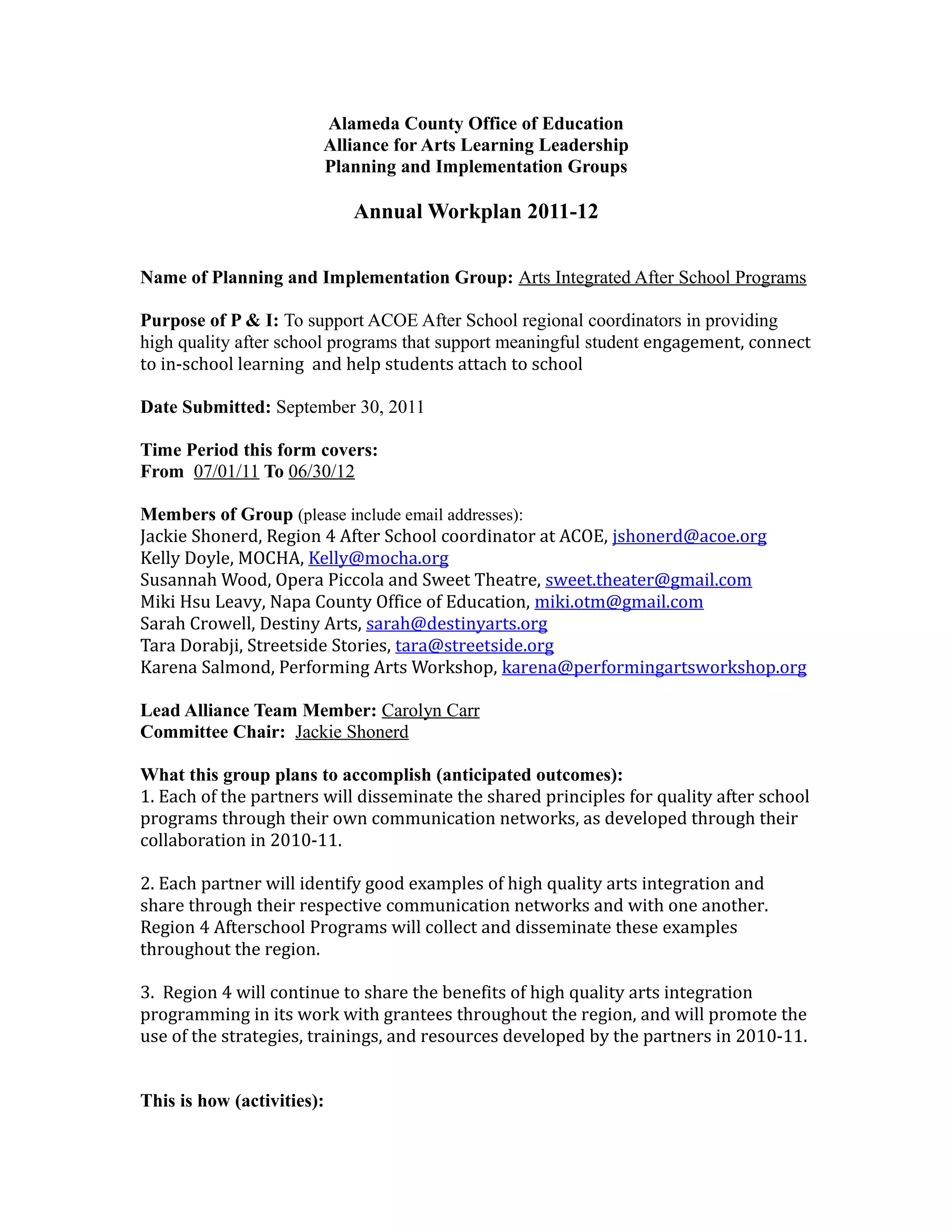 Alameda County Office of Education
Alliance for Arts Learning Leadership
Planning and Implementation Groups

Annual Workplan 2011-12

Name of Planning and Implementation Group: Arts Integrated After School Programs

Purpose of P & I: To support ACOE After School regional coordinators in providing high quality after school programs that support meaningful student engagement, connect to in-school learning and help students attach to school

Date Submitted: September 30, 2011

Time Period this form covers:
From 07/01/11 To 06/30/12

Members of Group (please include email addresses):
Jackie Shonerd, Region 4 After School coordinator at ACOE, jshonerd@acoe.org
Kelly Doyle, MOCHA, Kelly@mocha.org
Susannah Wood, Opera Piccola and Sweet Theatre, sweet.theater@gmail.com
Miki Hsu Leavy, Napa County Office of Education, miki.otm@gmail.com
Sarah Crowell, Destiny Arts, sarah@destinyarts.org
Tara Dorabji, Streetside Stories, tara@streetside.org
Karena Salmond, Performing Arts Workshop, karena@performingartsworkshop.org

Lead Alliance Team Member: Carolyn Carr
Committee Chair: Jackie Shonerd

What this group plans to accomplish (anticipated outcomes):
1. Each of the partners will disseminate the shared principles for quality after school programs through their own communication networks, as developed through their collaboration in 2010-11.

2. Each partner will identify good examples of high quality arts integration and share through their respective communication networks and with one another. Region 4 Afterschool Programs will collect and disseminate these examples throughout the region.

3. Region 4 will continue to share the benefits of high quality arts integration programming in its work with grantees throughout the region, and will promote the use of the strategies, trainings, and resources developed by the partners in 2010-11.

This is how (activities):